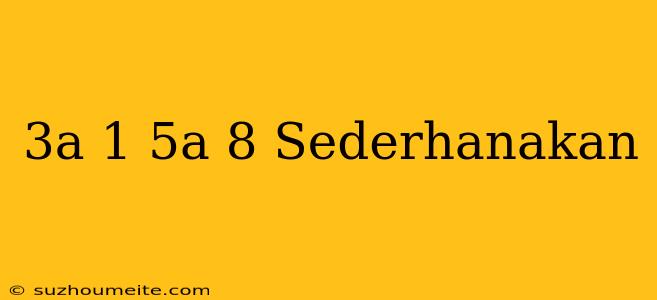 3a 1 5a 8 Sederhanakan

© suzhoumeite.com